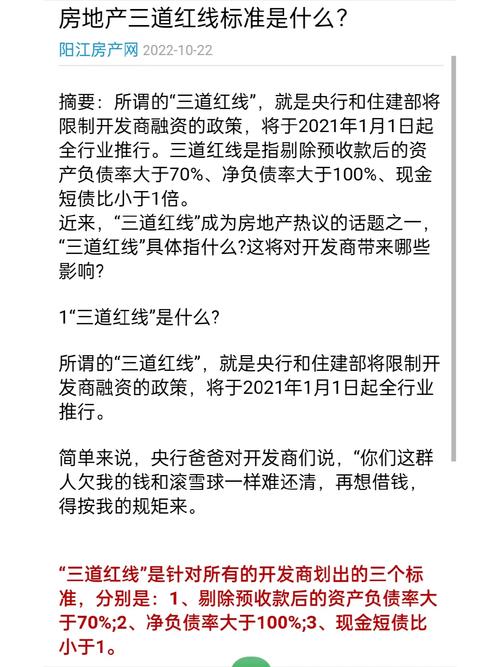 房地产三道红线标准是什么?

阳江房产网 2022-10-22

摘要：所谓的“三道红线”，就是央行和住建部将限制开发商融资的政策，将于2021年1月1日起全行业推行。三道红线是指剔除预收款后的资产负债率大于70%、净负债率大于100%、现金短债比小于1倍。
近来，“三道红线”成为房地产热议的话题之一，“三道红线”具体指什么?这将对开发商带来哪些影响?

1“三道红线”是什么?

所谓的“三道红线”，就是央行和住建部将限制开发商融资的政策，将于2021年1月1日起全行业推行。

简单来说，央行爸爸对开发商们说，“你们这群人欠我的钱和滚雪球一样难还清，再想借钱，得按我的规矩来。

“三道红线”是针对所有的开发商划出的三个标准，分别是：1、剔除预收款后的资产负债率大于70%;2、净负债率大于100%;3、现金短债比小于1。